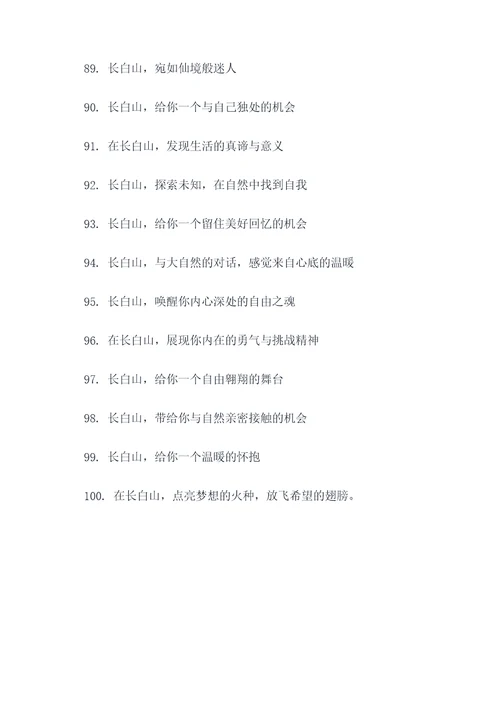 89. 长白山，宛如仙境般迷人

90. 长白山，给你一个与自己独处的机会

91. 在长白山，发现生活的真谛与意义

92. 长白山，探索未知，在自然中找到自我

93. 长白山，给你一个留住美好回忆的机会

94. 长白山，与大自然的对话，感觉来自心底的温暖

95. 长白山，唤醒你内心深处的自由之魂

96. 在长白山，展现你内在的勇气与挑战精神

97. 长白山，给你一个自由翱翔的舞台

98. 长白山，带给你与自然亲密接触的机会

99. 长白山，给你一个温暖的怀抱

100. 在长白山，点亮梦想的火种，放飞希望的翅膀。